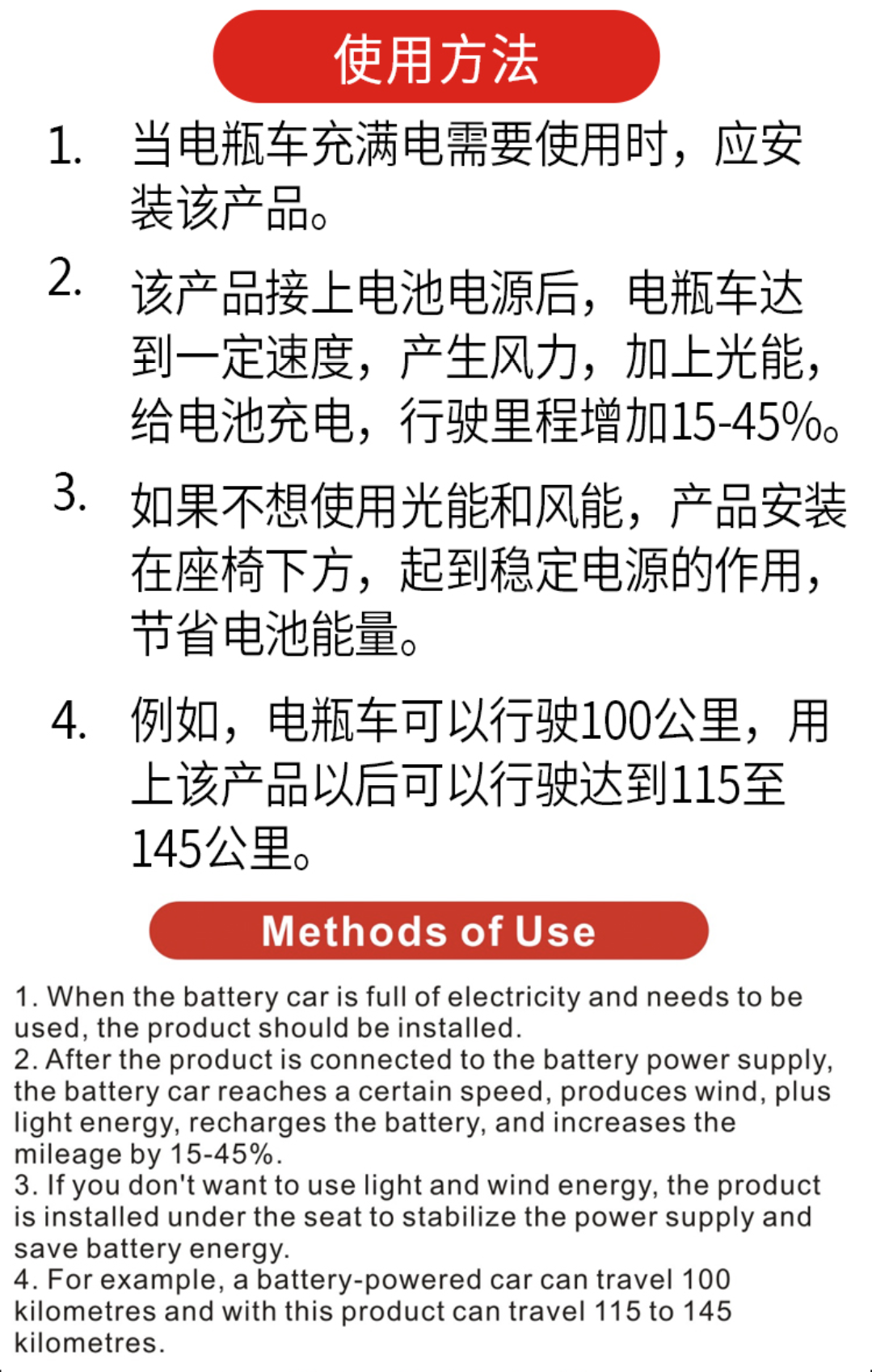 使用方法

1. 当电瓶车充满电需要使用时，应安装该产品。

2. 该产品接上电池电源后，电瓶车达到一定速度，产生风力，加上光能，给电池充电，行驶里程增加15-45%。

3. 如果不想使用光能和风能，产品安装在座椅下方，起到稳定电源的作用，节省电池能量。

4. 例如，电瓶车可以行驶100公里，用上该产品以后可以行驶达到115至145公里。

Methods of Use

1. When the battery car is full of electricity and needs to be used, the product should be installed.
2. After the product is connected to the battery power supply, the battery car reaches a certain speed, produces wind, plus light energy, recharges the battery, and increases the mileage by 15-45%.
3. If you don't want to use light and wind energy, the product is installed under the seat to stabilize the power supply and save battery energy.
4. For example, a battery-powered car can travel 100 kilometres and with this product can travel 115 to 145 kilometres.